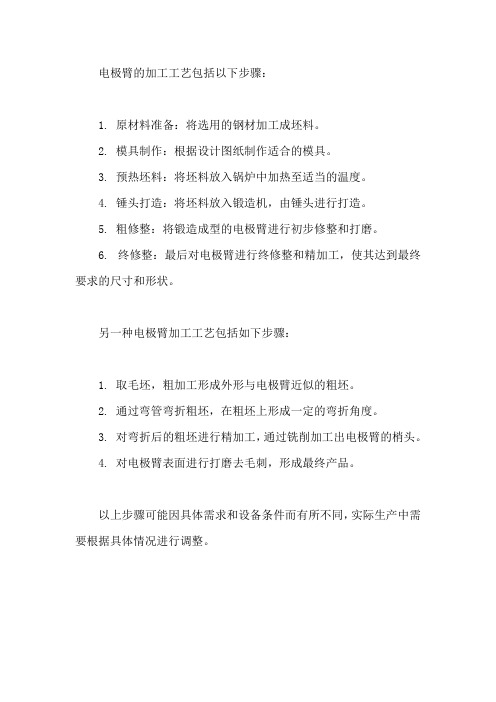 电极臂的加工工艺包括以下步骤：

1. 原材料准备：将选用的钢材加工成坯料。

2. 模具制作：根据设计图纸制作适合的模具。

3. 预热坯料：将坯料放入锅炉中加热至适当的温度。

4. 锤头打造：将坯料放入锻造机，由锤头进行打造。

5. 粗修整：将锻造成型的电极臂进行初步修整和打磨。

6. 终修整：最后对电极臂进行终修整和精加工，使其达到最终要求的尺寸和形状。

另一种电极臂加工工艺包括如下步骤：

1. 取毛坯，粗加工形成外形与电极臂近似的粗坯。

2. 通过弯管弯折粗坯，在粗坯上形成一定的弯折角度。

3. 对弯折后的粗坯进行精加工，通过铣削加工出电极臂的梢头。

4. 对电极臂表面进行打磨去毛刺，形成最终产品。

以上步骤可能因具体需求和设备条件而有所不同，实际生产中需要根据具体情况进行调整。